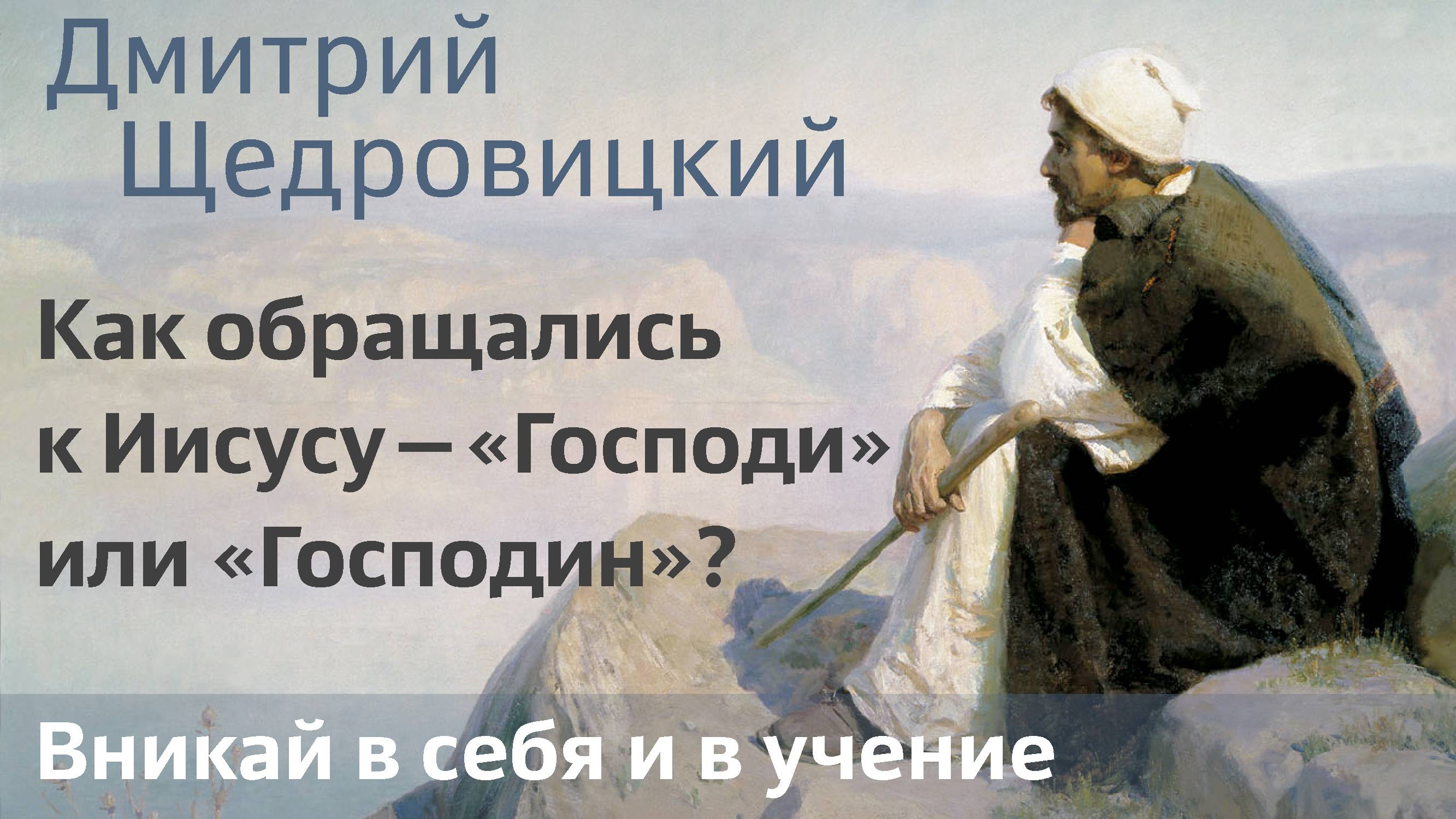 Дмитрий Щедровицкий

Как обращались к Иисусу — «Господи» или «Господин»?

Вникай в себя и в учение